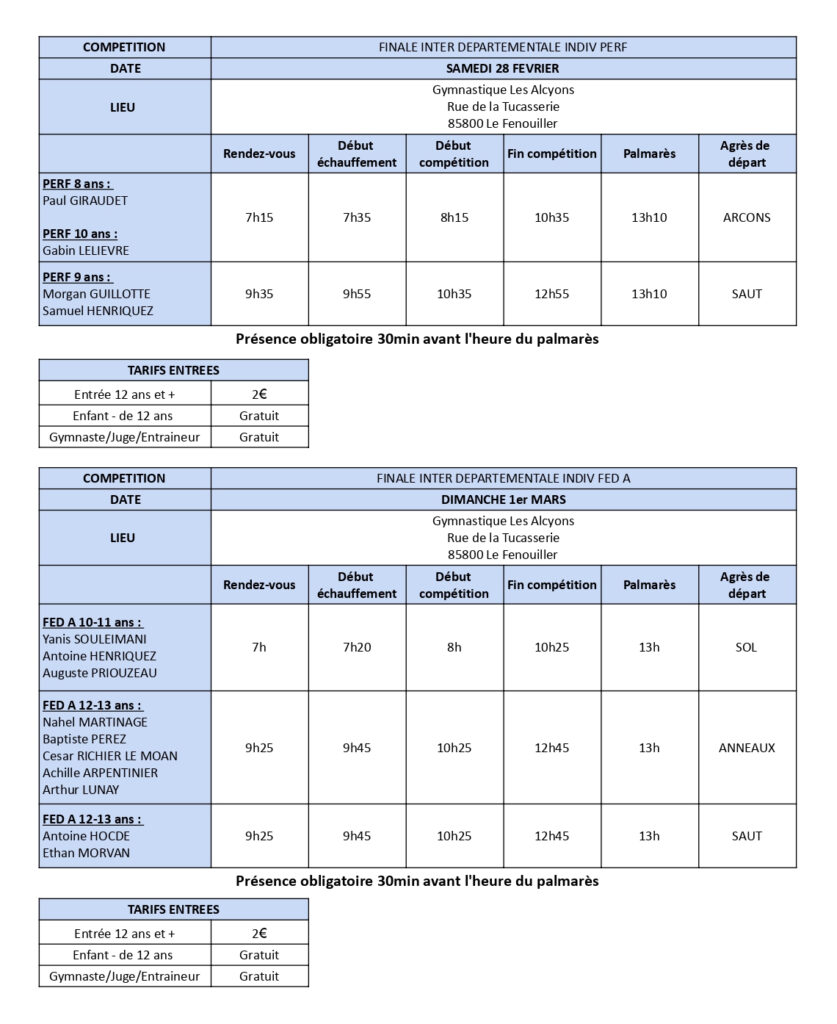 | COMPETITION | FINALE INTER DEPARTEMENTALE INDIV PERF | | | | | |
|---|---|---|---|---|---|---|
| DATE | SAMEDI 28 FEVRIER | | | | | |
| LIEU | Gymnastique Les Alcyons Rue de la Tucasserie 85800 Le Fenouiller | | | | | |
| | Rendez-vous | Début échauffement | Début compétition | Fin compétition | Palmarès | Agrès de départ |
| PERF 8 ans : Paul GIRAUDET PERF 10 ans : Gabin LELIEVRE | 7h15 | 7h35 | 8h15 | 10h35 | 13h10 | ARCONS |
| PERF 9 ans : Morgan GUILLOTTE Samuel HENRIQUEZ | 9h35 | 9h55 | 10h35 | 12h55 | 13h10 | SAUT |

Présence obligatoire 30min avant l'heure du palmarès

| TARIFS ENTREES | |
|---|---|
| Entrée 12 ans et + | 2€ |
| Enfant - de 12 ans | Gratuit |
| Gymnaste/Juge/Entraineur | Gratuit |

| COMPETITION | FINALE INTER DEPARTEMENTALE INDIV FED A | | | | | |
|---|---|---|---|---|---|---|
| DATE | DIMANCHE 1er MARS | | | | | |
| LIEU | Gymnastique Les Alcyons Rue de la Tucasserie 85800 Le Fenouiller | | | | | |
| | Rendez-vous | Début échauffement | Début compétition | Fin compétition | Palmarès | Agrès de départ |
| FED A 10-11 ans : Yanis SOULEIMANI Antoine HENRIQUEZ Auguste PRIOUZEAU | 7h | 7h20 | 8h | 10h25 | 13h | SOL |
| FED A 12-13 ans : Nahel MARTINAGE Baptiste PEREZ Cesar RICHIER LE MOAN Achille ARPENTINIER Arthur LUNAY | 9h25 | 9h45 | 10h25 | 12h45 | 13h | ANNEAUX |
| FED A 12-13 ans : Antoine HOCDE Ethan MORVAN | 9h25 | 9h45 | 10h25 | 12h45 | 13h | SAUT |

Présence obligatoire 30min avant l'heure du palmarès

| TARIFS ENTREES | |
|---|---|
| Entrée 12 ans et + | 2€ |
| Enfant - de 12 ans | Gratuit |
| Gymnaste/Juge/Entraineur | Gratuit |